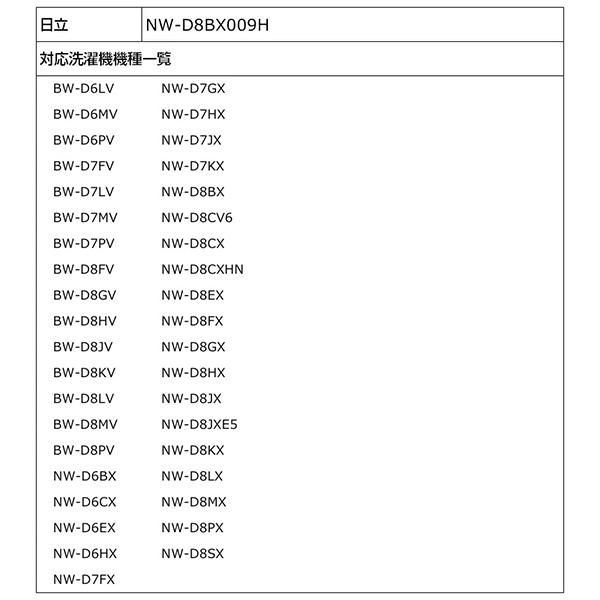 | 日立 | NW-D8BX009H |
|---|---|

対応洗濯機機種一覧

BW-D6LV
BW-D6MV
BW-D6PV
BW-D7FV
BW-D7LV
BW-D7MV
BW-D7PV
BW-D8FV
BW-D8GV
BW-D8HV
BW-D8JV
BW-D8KV
BW-D8LV
BW-D8MV
BW-D8PV
NW-D6BX
NW-D6CX
NW-D6EX
NW-D6HX
NW-D7FX

NW-D7GX
NW-D7HX
NW-D7JX
NW-D7KX
NW-D8BX
NW-D8CV6
NW-D8CX
NW-D8CXHN
NW-D8EX
NW-D8FX
NW-D8GX
NW-D8HX
NW-D8JX
NW-D8JXE5
NW-D8KX
NW-D8LX
NW-D8MX
NW-D8PX
NW-D8SX